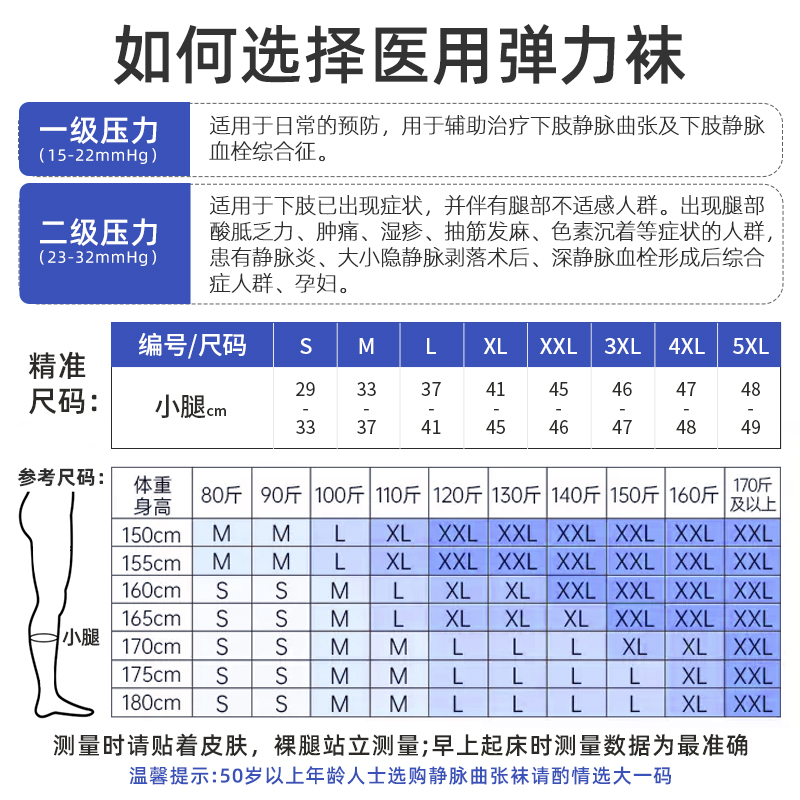 如何选择医用弹力袜

一级压力
(15-22mmHg)
适用于日常的预防，用于辅助治疗下肢静脉曲张及下肢静脉血栓综合征。

二级压力
(23-32mmHg)
适用于下肢已出现症状，并伴有腿部不适感人群。出现腿部酸胀乏力、肿痛、湿疹、抽筋发麻、色素沉着等症状的人群，患有静脉炎、大小隐静脉剥落术后、深静脉血栓形成后综合症人群、孕妇。

精准尺码：

| 编号/尺码 | S | M | L | XL | XXL | 3XL | 4XL | 5XL |
|---|---|---|---|---|---|---|---|---|
| 小腿cm | 29 - 33 | 33 - 37 | 37 - 41 | 41 - 45 | 45 - 46 | 46 - 47 | 47 - 48 | 48 - 49 |

参考尺码：

小腿

| 体重 身高 | 80斤 | 90斤 | 100斤 | 110斤 | 120斤 | 130斤 | 140斤 | 150斤 | 160斤 | 170斤及以上 |
|---|---|---|---|---|---|---|---|---|---|---|
| 150cm | M | M | L | XL | XXL | XXL | XXL | XXL | XXL | XXL |
| 155cm | M | M | L | XL | XXL | XXL | XXL | XXL | XXL | XXL |
| 160cm | S | S | M | L | XL | XL | XXL | XXL | XXL | XXL |
| 165cm | S | S | M | L | XL | XL | XL | XXL | XXL | XXL |
| 170cm | S | S | M | M | L | L | L | XL | XL | XXL |
| 175cm | S | S | M | M | L | L | L | L | XL | XXL |
| 180cm | S | S | M | M | L | L | L | L | XL | XXL |

测量时请贴着皮肤，裸腿站立测量;早上起床时测量数据为最准确
温馨提示:50岁以上年龄人士选购静脉曲张袜请酌情选大一码